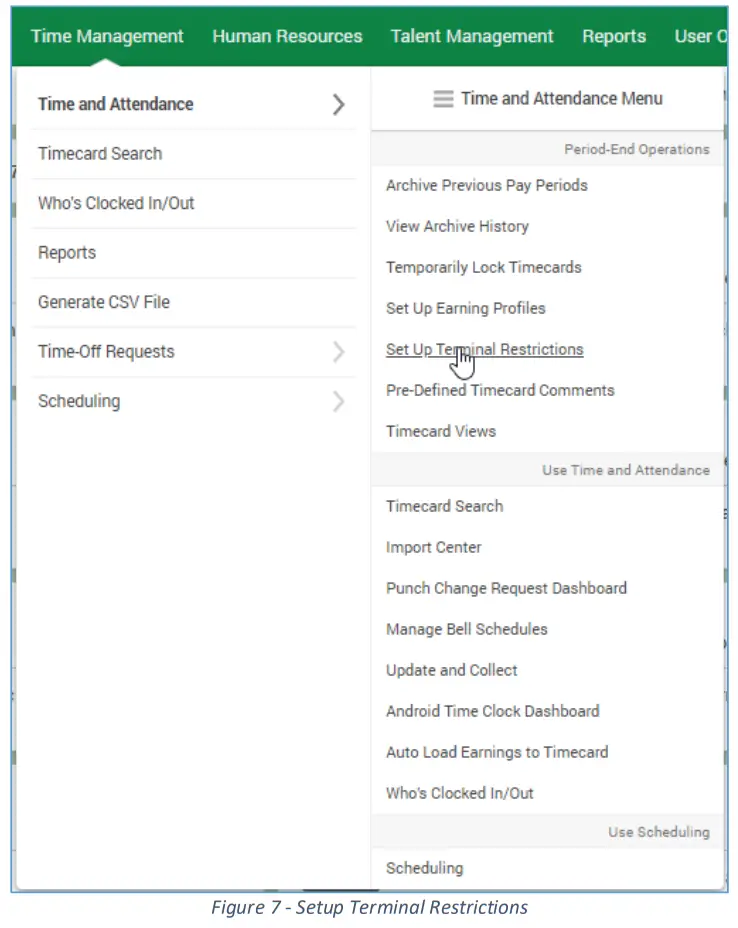 Time Management Human Resources Talent Management Reports User O

Time and Attendance

Timecard Search

Who's Clocked In/Out

Reports

Generate CSV File

Time-Off Requests

Scheduling

Time and Attendance Menu

Period-End Operations

Archive Previous Pay Periods

View Archive History

Temporarily Lock Timecards

Set Up Earning Profiles

Set Up Terminal Restrictions

Pre-Defined Timecard Comments

Timecard Views

Use Time and Attendance

Timecard Search

Import Center

Punch Change Request Dashboard

Manage Bell Schedules

Update and Collect

Android Time Clock Dashboard

Auto Load Earnings to Timecard

Who's Clocked In/Out

Use Scheduling

Scheduling

Figure 7 - Setup Terminal Restrictions